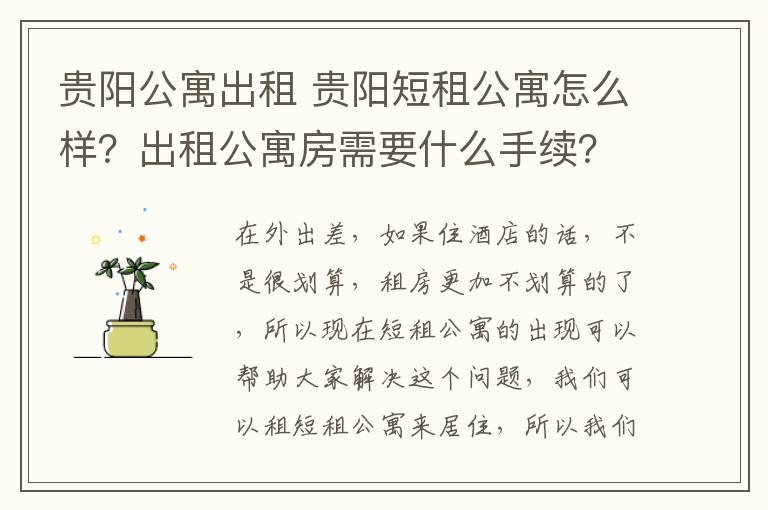 贵阳公寓出租 贵阳短租公寓怎么样？出租公寓房需要什么手续？

在外出差，如果住酒店的话，不是很划算，租房更加不划算的了，所以现在短租公寓的出现可以帮助大家解决这个问题，我们可以租短租公寓来居住，所以我们